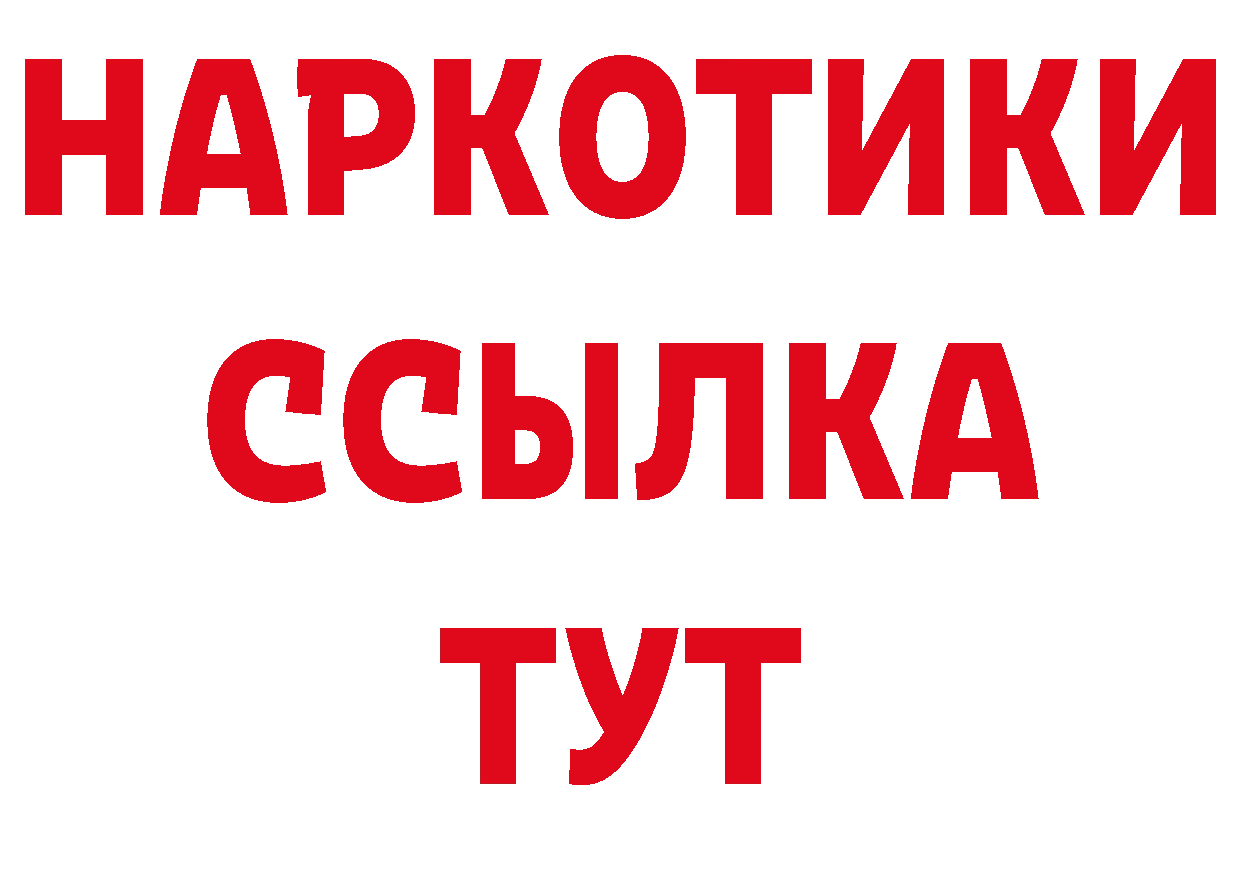 НАРКОТИКИ ССЫЛКА ТУТ